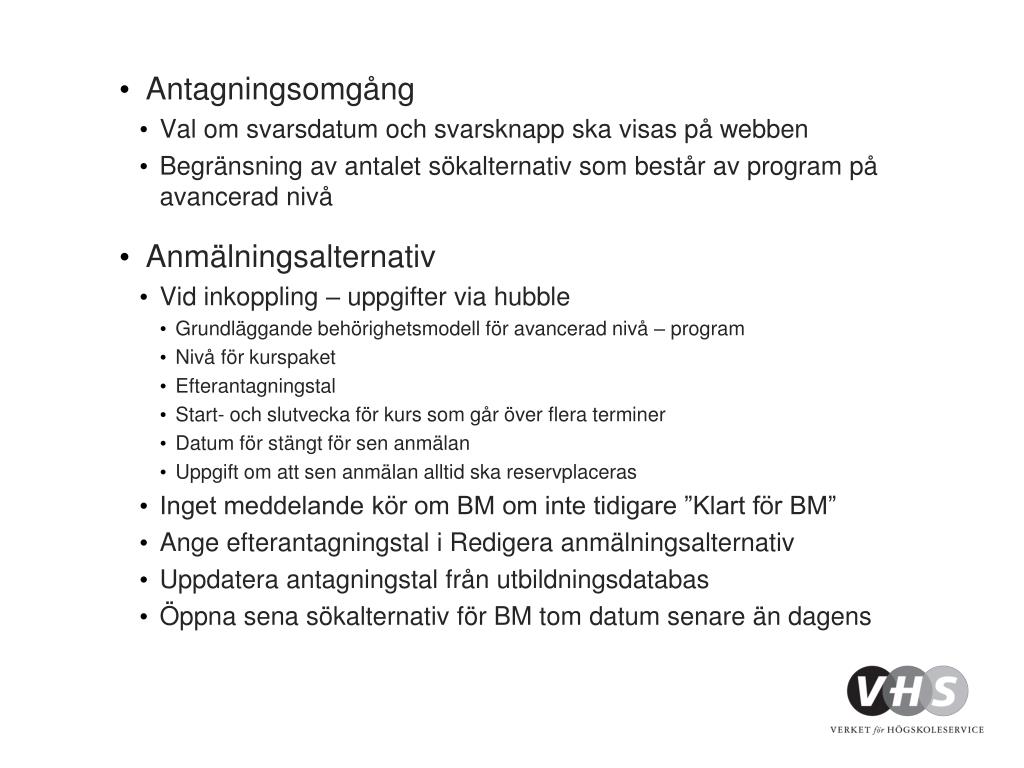 • Antagningsomgång
• Val om svarsdatum och svarsknapp ska visas på webben
• Begränsning av antalet sökalternativ som består av program på avancerad nivå

• Anmälningsalternativ
• Vid inkoppling – uppgifter via hubble
• Grundläggande behörighetsmodell för avancerad nivå – program
• Nivå för kurspaket
• Efterantagningstal
• Start- och slutvecka för kurs som går över flera terminer
• Datum för stängt för sen anmälan
• Uppgift om att sen anmälan alltid ska reservplaceras
• Inget meddelande kör om BM om inte tidigare ”Klart för BM”
• Ange efterantagningstal i Redigera anmälningsalternativ
• Uppdatera antagningstal från utbildningsdatabas
• Öppna sena sökalternativ för BM tom datum senare än dagens

VHS
VERKET för HÖGSKOLESERVICE